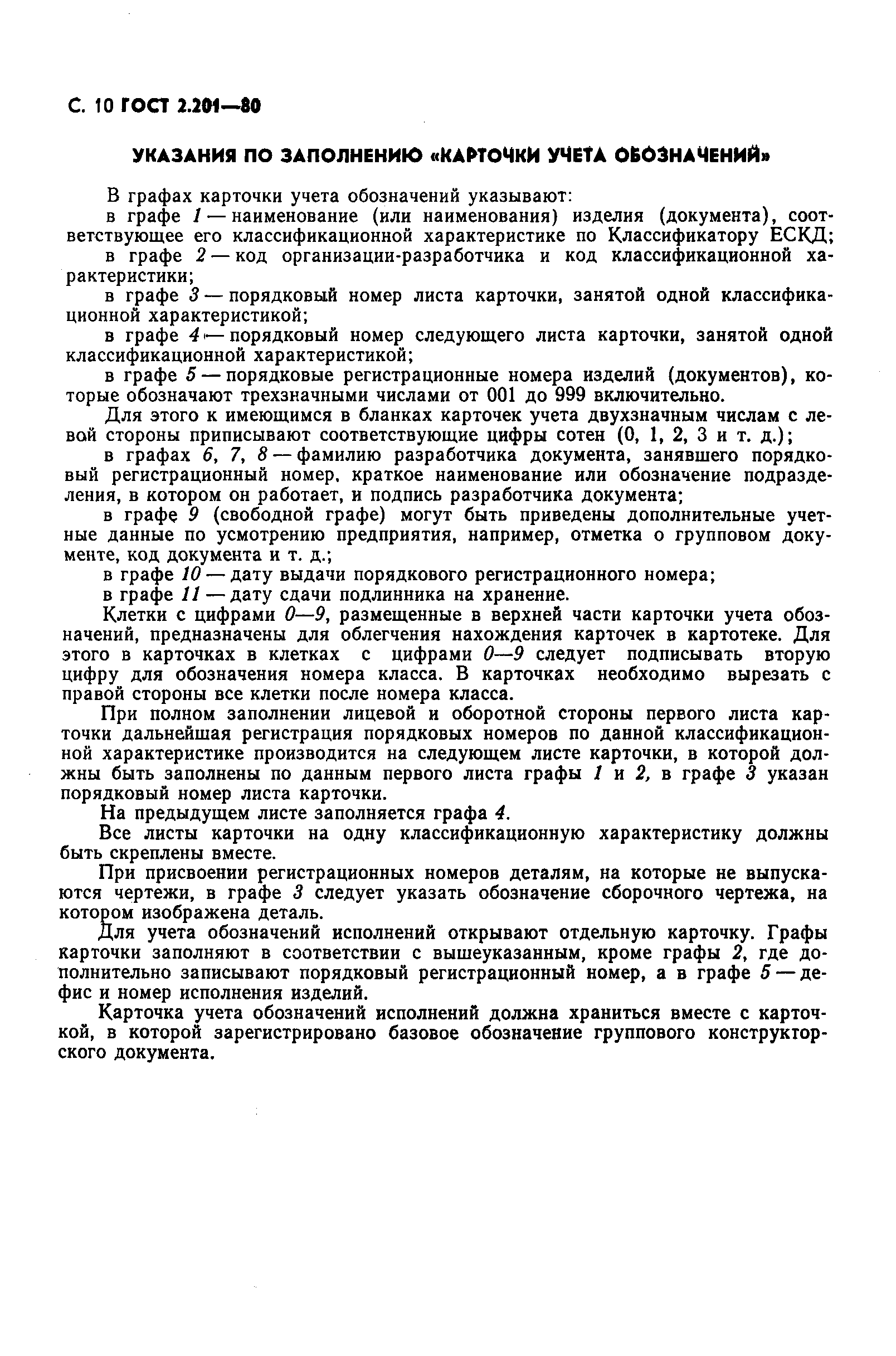 С. 10 ГОСТ 2.201—80

УКАЗАНИЯ ПО ЗАПОЛНЕНИЮ «КАРТОЧКИ УЧЕТА ОБОЗНАЧЕНИЙ»

В графах карточки учета обозначений указывают:

в графе 1 — наименование (или наименования) изделия (документа), соответствующее его классификационной характеристике по Классификатору ЕСКД;

в графе 2 — код организации-разработчика и код классификационной характеристики;

в графе 3 — порядковый номер листа карточки, занятой одной классификационной характеристикой;

в графе 4 — порядковый номер следующего листа карточки, занятой одной классификационной характеристикой;

в графе 5 — порядковые регистрационные номера изделий (документов), которые обозначают трехзначными числами от 001 до 999 включительно.

Для этого к имеющимся в бланках карточек учета двухзначным числам с левой стороны приписывают соответствующие цифры сотен (0, 1, 2, 3 и т. д.);

в графах 6, 7, 8 — фамилию разработчика документа, занявшего порядковый регистрационный номер, краткое наименование или обозначение подразделения, в котором он работает, и подпись разработчика документа;

в графе 9 (свободной графе) могут быть приведены дополнительные учетные данные по усмотрению предприятия, например, отметка о групповом документе, код документа и т. д.;

в графе 10 — дату выдачи порядкового регистрационного номера;

в графе 11 — дату сдачи подлинника на хранение.

Клетки с цифрами 0—9, размещенные в верхней части карточки учета обозначений, предназначены для облегчения нахождения карточек в картотеке. Для этого в карточках в клетках с цифрами 0—9 следует подписывать вторую цифру для обозначения номера класса. В карточках необходимо вырезать с правой стороны все клетки после номера класса.

При полном заполнении лицевой и оборотной стороны первого листа карточки дальнейшая регистрация порядковых номеров по данной классификационной характеристике производится на следующем листе карточки, в которой должны быть заполнены по данным первого листа графы 1 и 2, в графе 3 указан порядковый номер листа карточки.

На предыдущем листе заполняется графа 4.

Все листы карточки на одну классификационную характеристику должны быть скреплены вместе.

При присвоении регистрационных номеров деталям, на которые не выпускаются чертежи, в графе 3 следует указать обозначение сборочного чертежа, на котором изображена деталь.

Для учета обозначений исполнений открывают отдельную карточку. Графы карточки заполняют в соответствии с вышеуказанным, кроме графы 2, где дополнительно записывают порядковый регистрационный номер, а в графе 5 — дефис и номер исполнения изделий.

Карточка учета обозначений исполнений должна храниться вместе с карточкой, в которой зарегистрировано базовое обозначение группового конструкторского документа.